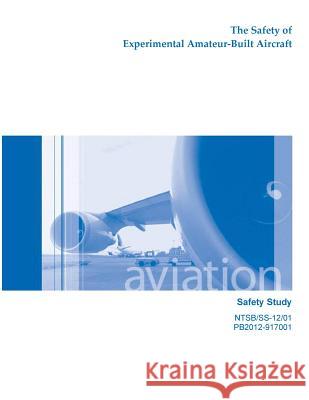 The Safety of
Experimental Amateur-Built Aircraft

aviation

Safety Study

NTSB/SS-12/01
PB2012-917001

Kraina Książek